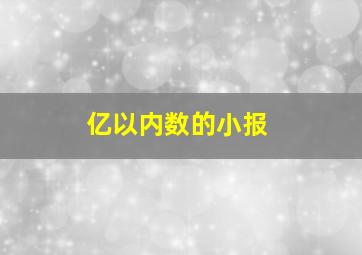 亿以内数的小报